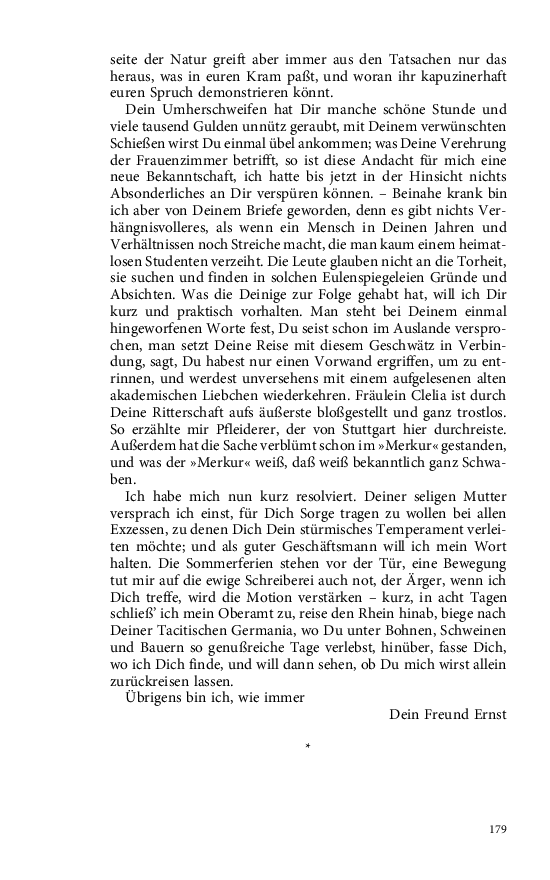 seite der Natur greift aber immer aus den Tatsachen nur das heraus, was in euren Kram paßt, und woran ihr kapuzinerhaft euren Spruch demonstrieren könnt.

Dein Umherschweifen hat Dir manche schöne Stunde und viele tausend Gulden unnütz geraubt, mit Deinem verwünschten Schießen wirst Du einmal übel ankommen; was Deine Verehrung der Frauenzimmer betrifft, so ist diese Andacht für mich eine neue Bekanntschaft, ich hatte bis jetzt in der Hinsicht nichts Absonderliches an Dir verspüren können. – Beinahe krank bin ich aber von Deinem Briefe geworden, denn es gibt nichts Verhängnisvolleres, als wenn ein Mensch in Deinen Jahren und Verhältnissen noch Streiche macht, die man kaum einem heimatlosen Studenten verzeiht. Die Leute glauben nicht an die Torheit, sie suchen und finden in solchen Eulenspiegeleien Gründe und Absichten. Was die Deinige zur Folge gehabt hat, will ich Dir kurz und praktisch vorhalten. Man steht bei Deinem einmal hingeworfenen Worte fest, Du seist schon im Auslande versprochen, man setzt Deine Reise mit diesem Geschwätz in Verbindung, sagt, Du habest nur einen Vorwand ergriffen, um zu entrinnen, und werdest unversehens mit einem aufgelesenen alten akademischen Liebchen wiederkehren. Fräulein Clelia ist durch Deine Ritterschaft aufs äußerste bloßgestellt und ganz trostlos. So erzählte mir Pfleiderer, der von Stuttgart hier durchreiste. Außerdem hat die Sache verblümt schon im »Merkur« gestanden, und was der »Merkur« weiß, daß weiß bekanntlich ganz Schwaben.

Ich habe mich nun kurz resolviert. Deiner seligen Mutter versprach ich einst, für Dich Sorge tragen zu wollen bei allen Exzessen, zu denen Dich Dein stürmisches Temperament verleiten möchte; und als guter Geschäftsmann will ich mein Wort halten. Die Sommerferien stehen vor der Tür, eine Bewegung tut mir auf die ewige Schreiberei auch not, der Ärger, wenn ich Dich treffe, wird die Motion verstärken – kurz, in acht Tagen schließ' ich mein Oberamt zu, reise den Rhein hinab, biege nach Deiner Tacitischen Germania, wo Du unter Bohnen, Schweinen und Bauern so genußreiche Tage verlebst, hinüber, fasse Dich, wo ich Dich finde, und will dann sehen, ob Du mich wirst allein zurückreisen lassen.

Übrigens bin ich, wie immer

Dein Freund Ernst

*

179